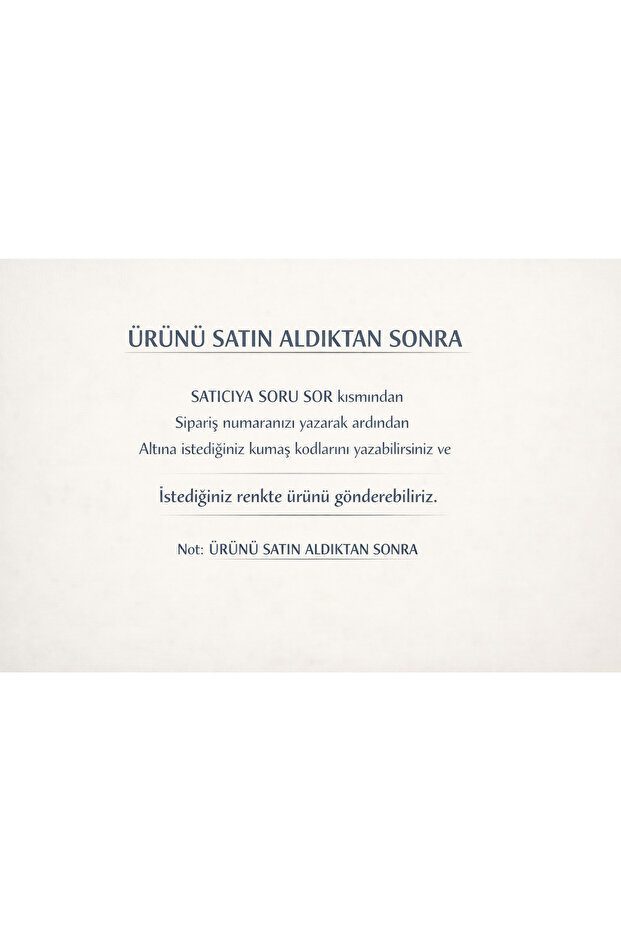 ÜRÜNÜ SATIN ALDIKTAN SONRA

SATICIYA SORU SOR kısmından
Sipariş numaranızı yazarak ardından
Altına istediğiniz kumaş kodlarını yazabilirsiniz ve

İstediğiniz renkte ürünü gönderebiliriz.

Not: ÜRÜNÜ SATIN ALDIKTAN SONRA